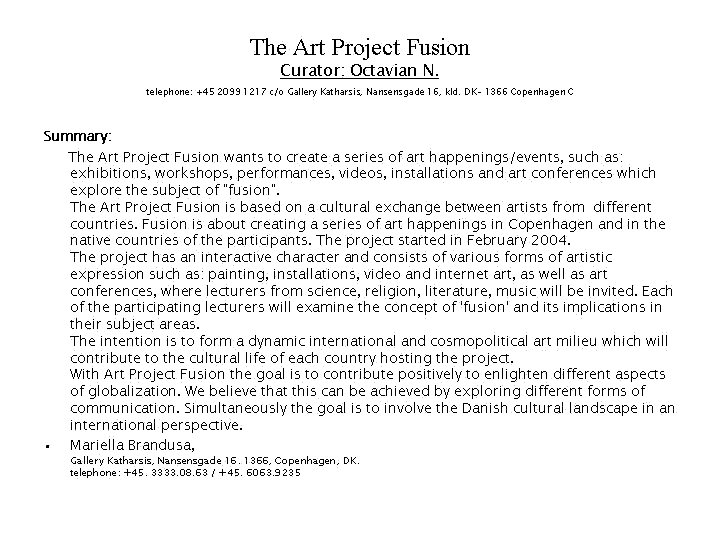 The Art Project Fusion
Curator: Octavian N.
telephone: +45 2099 1217 c/o Gallery Katharsis, Nansensgade 16, kld. DK- 1366 Copenhagen C

Summary:

The Art Project Fusion wants to create a series of art happenings/events, such as: exhibitions, workshops, performances, videos, installations and art conferences which explore the subject of "fusion".
The Art Project Fusion is based on a cultural exchange between artists from different countries. Fusion is about creating a series of art happenings in Copenhagen and in the native countries of the participants. The project started in February 2004.
The project has an interactive character and consists of various forms of artistic expression such as: painting, installations, video and internet art, as well as art conferences, where lecturers from science, religion, literature, music will be invited. Each of the participating lecturers will examine the concept of 'fusion' and its implications in their subject areas.
The intention is to form a dynamic international and cosmopolitical art milieu which will contribute to the cultural life of each country hosting the project.
With Art Project Fusion the goal is to contribute positively to enlighten different aspects of globalization. We believe that this can be achieved by exploring different forms of communication. Simultaneously the goal is to involve the Danish cultural landscape in an international perspective.

▪ Mariella Brandusa,
Gallery Katharsis, Nansensgade 16. 1366, Copenhagen, DK.
telephone: +45. 3333.08.63 / +45. 6063.9235